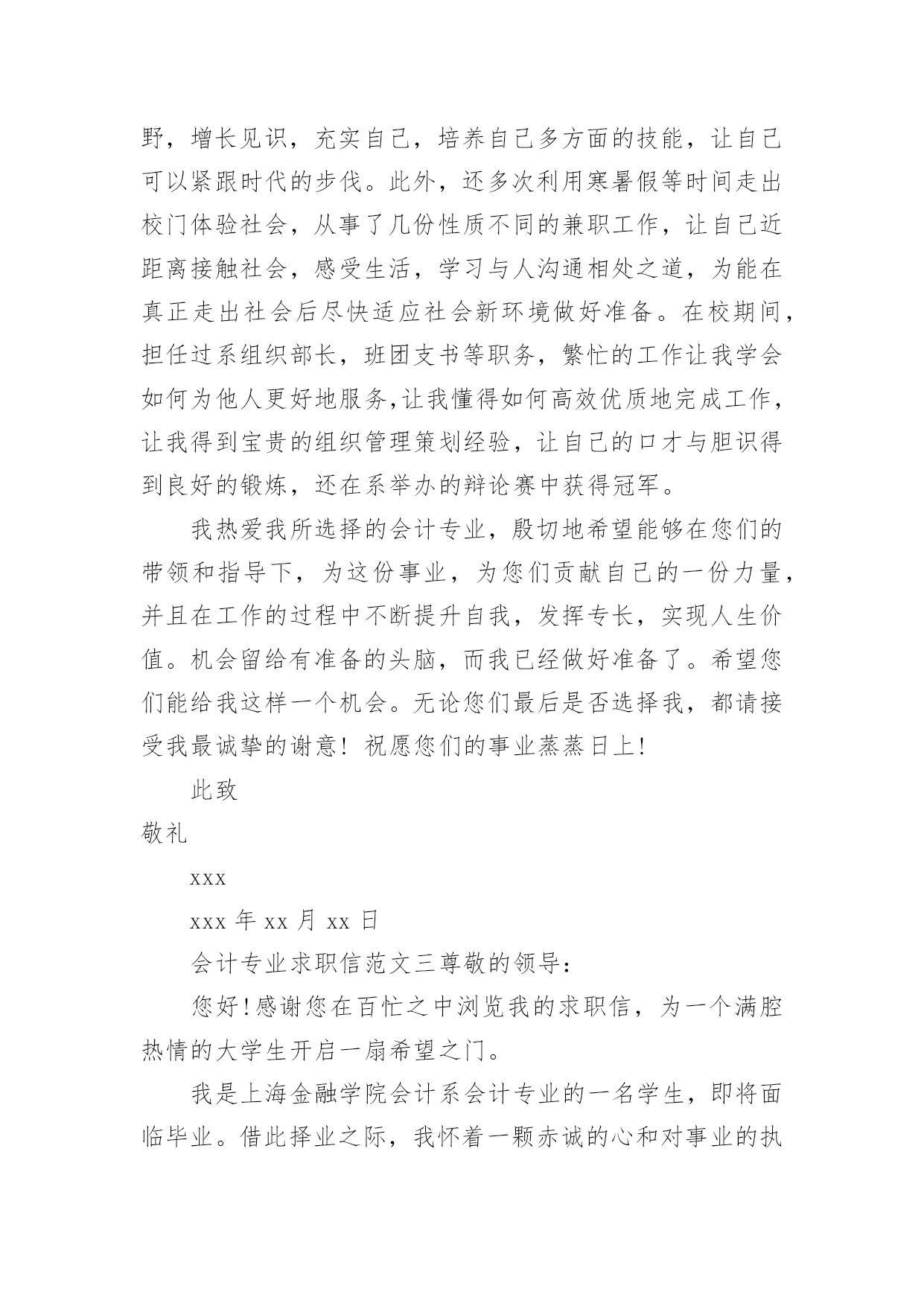 野，增长见识，充实自己，培养自己多方面的技能，让自己可以紧跟时代的步伐。此外，还多次利用寒暑假等时间走出校门体验社会，从事了几份性质不同的兼职工作，让自己近距离接触社会，感受生活，学习与人沟通相处之道，为能在真正走出社会后尽快适应社会新环境做好准备。在校期间，担任过系组织部长，班团支书等职务，繁忙的工作让我学会如何为他人更好地服务,让我懂得如何高效优质地完成工作，让我得到宝贵的组织管理策划经验，让自己的口才与胆识得到良好的锻炼，还在系举办的辩论赛中获得冠军。

我热爱我所选择的会计专业，殷切地希望能够在您们的带领和指导下，为这份事业，为您们贡献自己的一份力量，并且在工作的过程中不断提升自我，发挥专长，实现人生价值。机会留给有准备的头脑，而我已经做好准备了。希望您们能给我这样一个机会。无论您们最后是否选择我，都请接受我最诚挚的谢意！祝愿您们的事业蒸蒸日上！

此致

敬礼

xxx

xxx 年 xx 月 xx 日

会计专业求职信范文三尊敬的领导：

您好！感谢您在百忙之中浏览我的求职信，为一个满腔热情的大学生开启一扇希望之门。

我是上海金融学院会计系会计专业的一名学生，即将面临毕业。借此择业之际，我怀着一颗赤诚的心和对事业的执